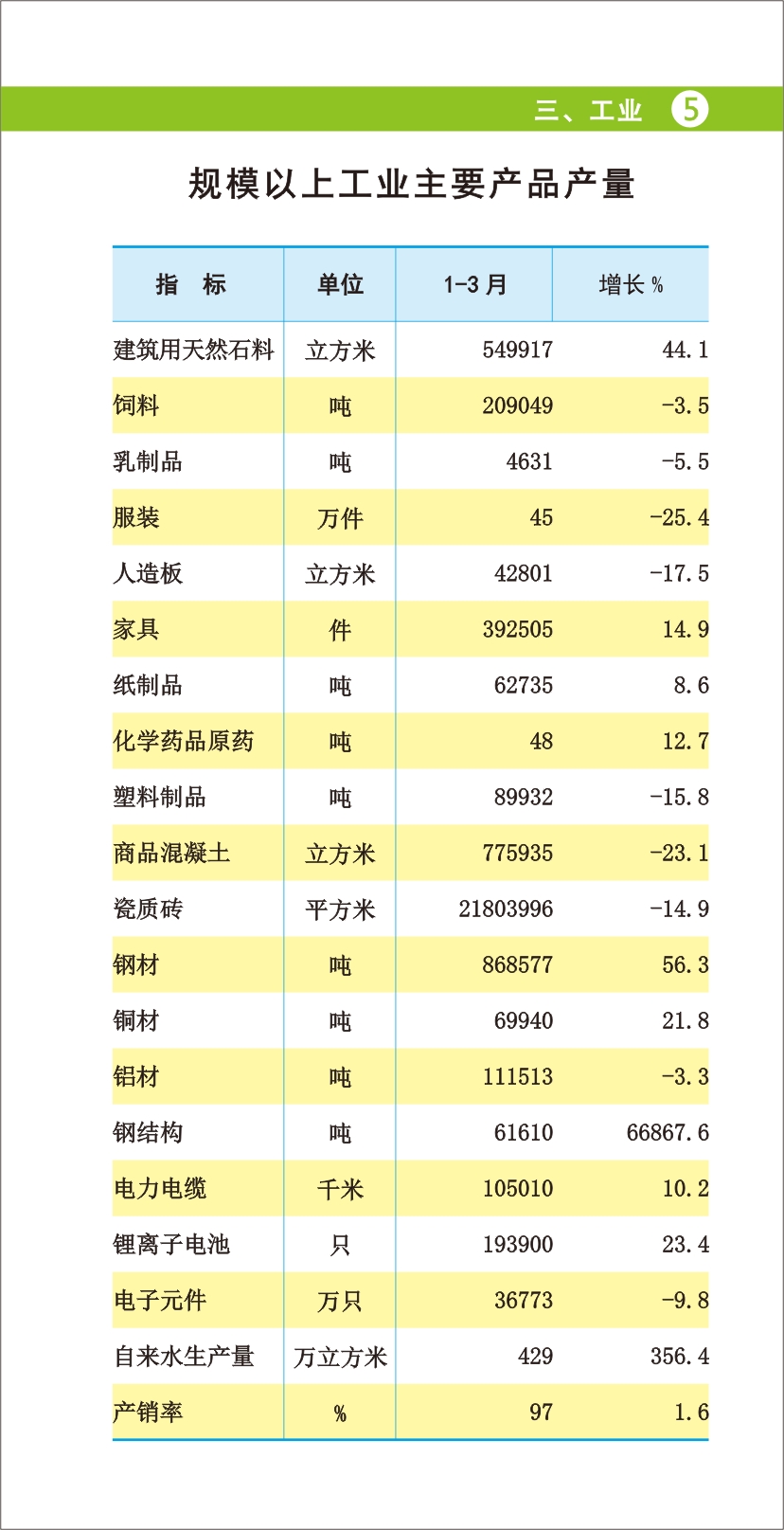 三、工业 5

规模以上工业主要产品产量

| 指 标 | 单位 | 1-3月 | 增长% |
|---|---|---|---|
| 建筑用天然石料 | 立方米 | 549917 | 44.1 |
| 饲料 | 吨 | 209049 | -3.5 |
| 乳制品 | 吨 | 4631 | -5.5 |
| 服装 | 万件 | 45 | -25.4 |
| 人造板 | 立方米 | 42801 | -17.5 |
| 家具 | 件 | 392505 | 14.9 |
| 纸制品 | 吨 | 62735 | 8.6 |
| 化学药品原药 | 吨 | 48 | 12.7 |
| 塑料制品 | 吨 | 89932 | -15.8 |
| 商品混凝土 | 立方米 | 775935 | -23.1 |
| 瓷质砖 | 平方米 | 21803996 | -14.9 |
| 钢材 | 吨 | 868577 | 56.3 |
| 铜材 | 吨 | 69940 | 21.8 |
| 铝材 | 吨 | 111513 | -3.3 |
| 钢结构 | 吨 | 61610 | 66867.6 |
| 电力电缆 | 千米 | 105010 | 10.2 |
| 锂离子电池 | 只 | 193900 | 23.4 |
| 电子元件 | 万只 | 36773 | -9.8 |
| 自来水生产量 | 万立方米 | 429 | 356.4 |
| 产销率 | % | 97 | 1.6 |